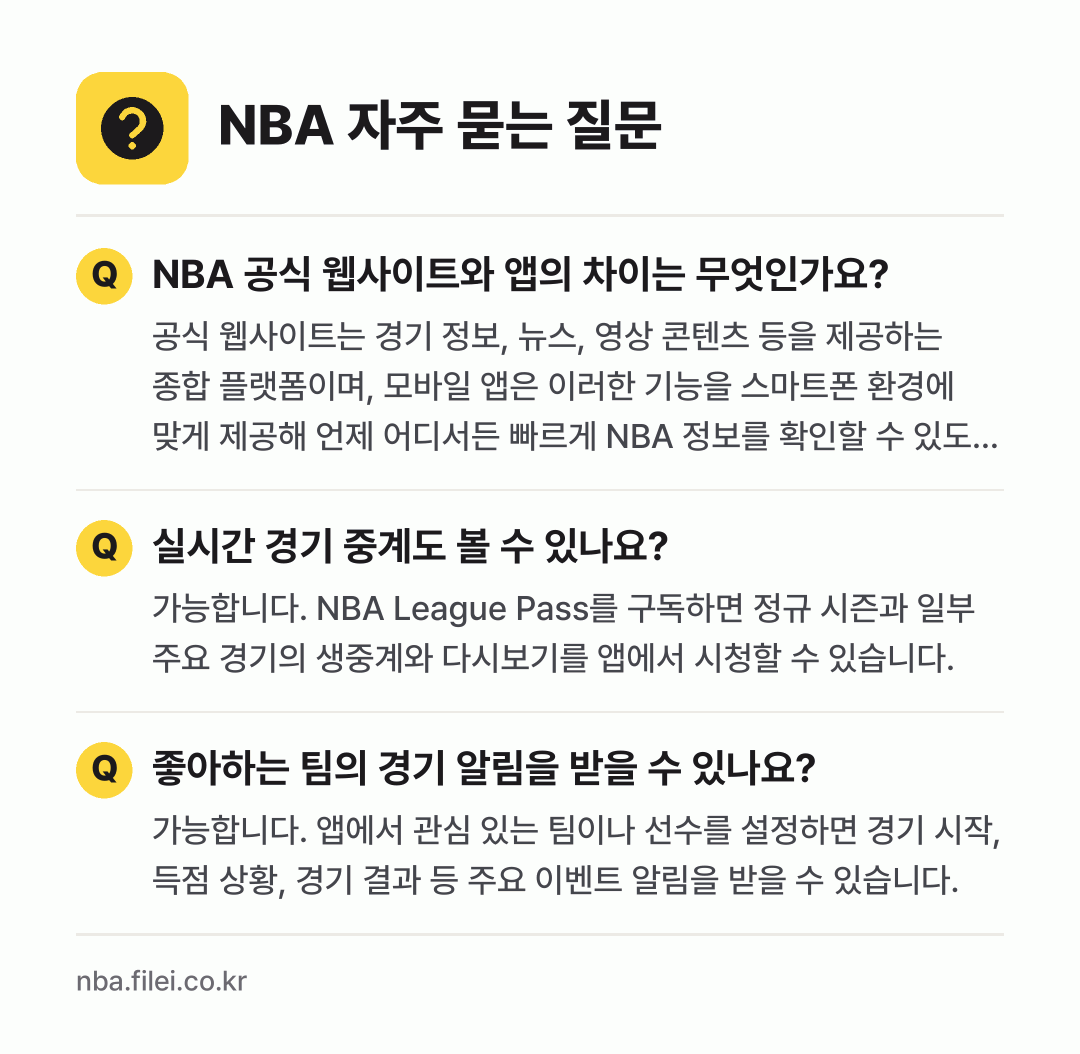 NBA 자주 묻는 질문

Q NBA 공식 웹사이트와 앱의 차이는 무엇인가요?

공식 웹사이트는 경기 정보, 뉴스, 영상 콘텐츠 등을 제공하는 종합 플랫폼이며, 모바일 앱은 이러한 기능을 스마트폰 환경에 맞게 제공해 언제 어디서든 빠르게 NBA 정보를 확인할 수 있도...

Q 실시간 경기 중계도 볼 수 있나요?

가능합니다. NBA League Pass를 구독하면 정규 시즌과 일부 주요 경기의 생중계와 다시보기를 앱에서 시청할 수 있습니다.

Q 좋아하는 팀의 경기 알림을 받을 수 있나요?

가능합니다. 앱에서 관심 있는 팀이나 선수를 설정하면 경기 시작, 득점 상황, 경기 결과 등 주요 이벤트 알림을 받을 수 있습니다.

nba.filei.co.kr